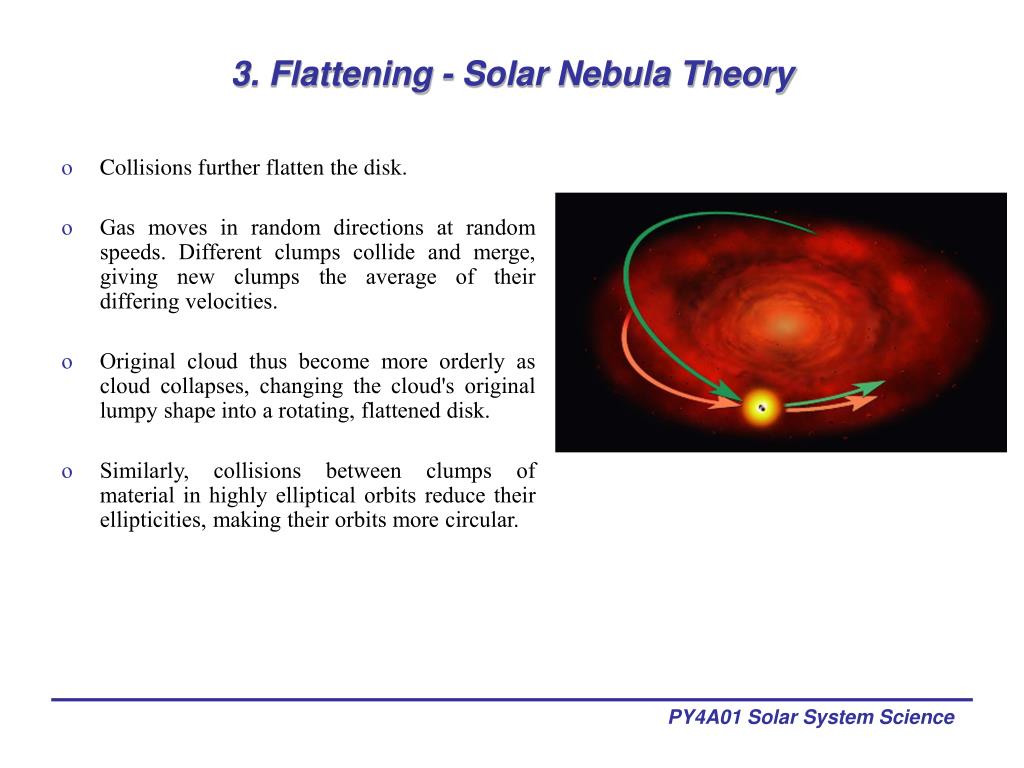 3. Flattening - Solar Nebula Theory

o Collisions further flatten the disk.

o Gas moves in random directions at random speeds. Different clumps collide and merge, giving new clumps the average of their differing velocities.

o Original cloud thus become more orderly as cloud collapses, changing the cloud's original lumpy shape into a rotating, flattened disk.

o Similarly, collisions between clumps of material in highly elliptical orbits reduce their ellipticities, making their orbits more circular.

PY4A01 Solar System Science